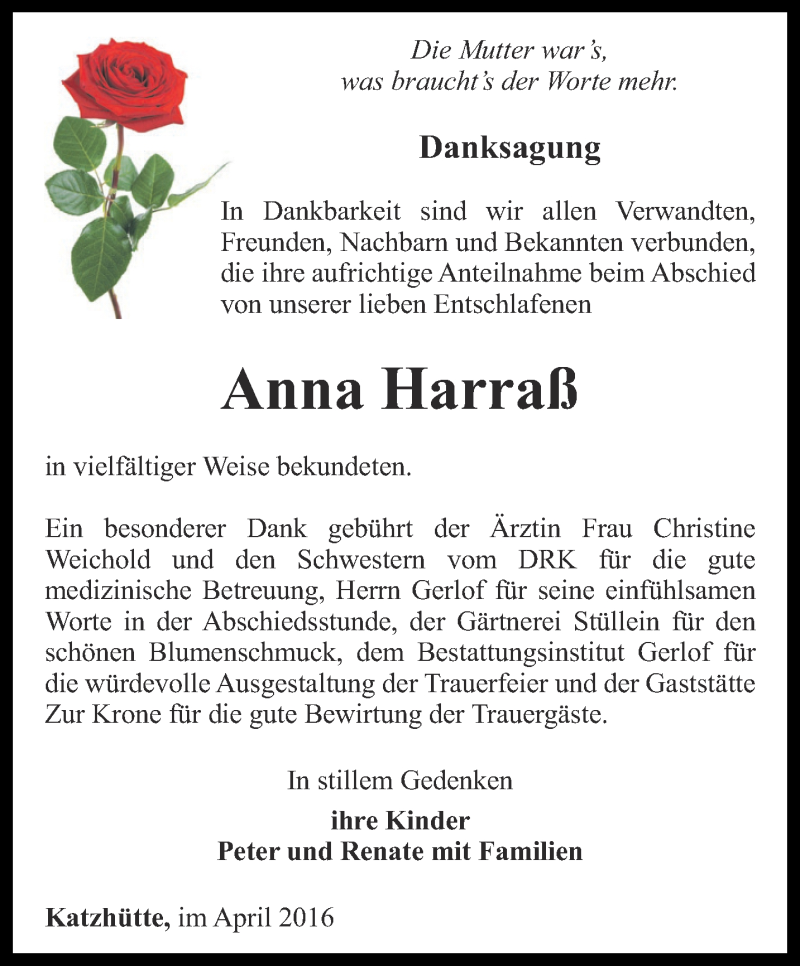 Die Mutter war's,
was braucht's der Worte mehr.

Danksagung

In Dankbarkeit sind wir allen Verwandten, Freunden, Nachbarn und Bekannten verbunden, die ihre aufrichtige Anteilnahme beim Abschied von unserer lieben Entschlafenen

Anna Harraß

in vielfältiger Weise bekundeten.

Ein besonderer Dank gebührt der Ärztin Frau Christine Weichold und den Schwestern vom DRK für die gute medizinische Betreuung, Herrn Gerlof für seine einfühlsamen Worte in der Abschiedsstunde, der Gärtnerei Stüllein für den schönen Blumenschmuck, dem Bestattungsinstitut Gerlof für die würdevolle Ausgestaltung der Trauerfeier und der Gaststätte Zur Krone für die gute Bewirtung der Trauergäste.

In stillem Gedenken

ihre Kinder
Peter und Renate mit Familien

Katzhütte, im April 2016